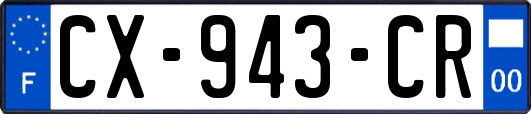 F
CX-943-CR
00